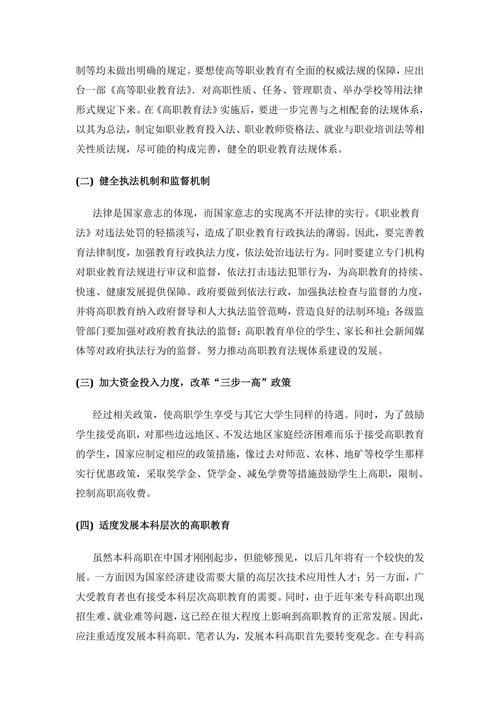 制等均未做出明确的规定。要想使高等职业教育有全面的权威法规的保障，应出台一部《高等职业教育法》。对高职性质、任务、管理职责、举办学校等用法律形式规定下来。在《高职教育法》实施后，要进一步完善与之相配套的法规体系，以其为总法，制定如职业教育投入法、职业教师资格法、就业与职业培训法等相关性质法规，尽可能的构成完善，健全的职业教育法规体系。

(二) 健全执法机制和监督机制

法律是国家意志的体现，而国家意志的实现离不开法律的实行。《职业教育法》对违法处罚的轻描淡写，造成了职业教育行政执法的薄弱。因此，要完善教育法律制度，加强教育行政执法力度，依法处治违法行为。同时要建立专门机构对职业教育法规进行审议和监督，依法打击违法犯罪行为，为高职教育的持续、快速、健康发展提供保障。政府要做到依法行政，加强执法检查与监督的力度，并将高职教育纳入政府督导和人大执法监管范畴，营造良好的法制环境；各级监管部门要加强对政府教育执法的监督；高职教育单位的学生、家长和社会新闻媒体等对政府执法行为的监督。努力推动高职教育法规体系建设的发展。

(三) 加大资金投入力度，改革“三步一高”政策

经过相关政策，使高职学生享受与其它大学生同样的待遇。同时，为了鼓励学生接受高职，对那些边远地区、不发达地区家庭经济困难而乐于接受高职教育的学生，国家应制定相应的政策措施，像过去对师范、农林、地矿等校学生那样实行优惠政策，采取奖学金、贷学金、减免学费等措施鼓励学生上高职，限制、控制高职高收费。

(四) 适度发展本科层次的高职教育

虽然本科高职在中国才刚刚起步，但能够预见，以后几年将有一个较快的发展。一方面因为国家经济建设需要大量的高层次技术应用性人才；另一方面，广大受教育者也有接受本科层次高职教育的需要。同时，由于近年来专科高职出现招生难、就业难等问题，这已经在很大程度上影响到高职教育的正常发展。因此，应注重适度发展本科高职。笔者认为，发展本科高职首先要转变观念。在专科高